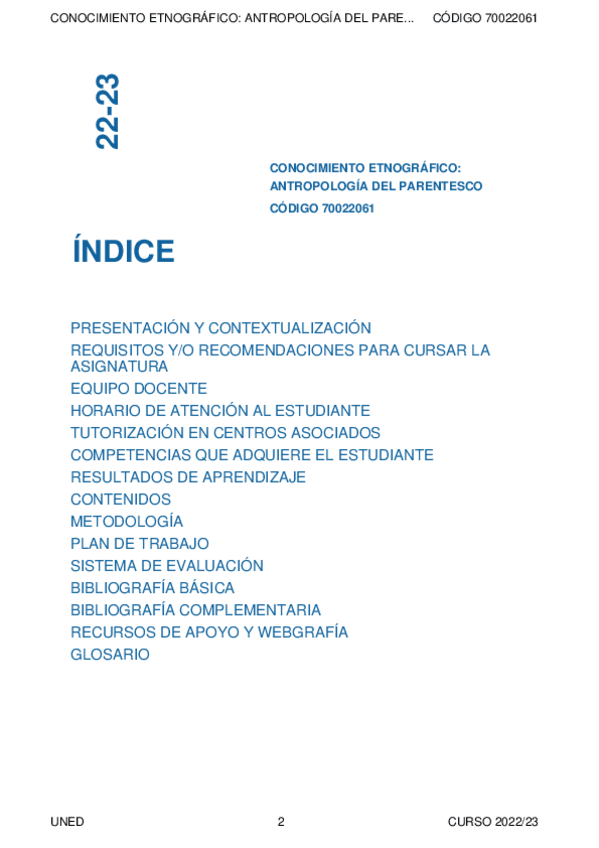 CONOCIMIENTO ETNOGRÁFICO: ANTROPOLOGÍA DEL PARE... CÓDIGO 70022061

22-23

CONOCIMIENTO ETNOGRÁFICO: ANTROPOLOGÍA DEL PARENTESCO
CÓDIGO 70022061

ÍNDICE

PRESENTACIÓN Y CONTEXTUALIZACIÓN
REQUISITOS Y/O RECOMENDACIONES PARA CURSAR LA ASIGNATURA
EQUIPO DOCENTE
HORARIO DE ATENCIÓN AL ESTUDIANTE
TUTORIZACIÓN EN CENTROS ASOCIADOS
COMPETENCIAS QUE ADQUIERE EL ESTUDIANTE
RESULTADOS DE APRENDIZAJE
CONTENIDOS
METODOLOGÍA
PLAN DE TRABAJO
SISTEMA DE EVALUACIÓN
BIBLIOGRAFÍA BÁSICA
BIBLIOGRAFÍA COMPLEMENTARIA
RECURSOS DE APOYO Y WEBGRAFÍA
GLOSARIO

UNED 2 CURSO 2022/23